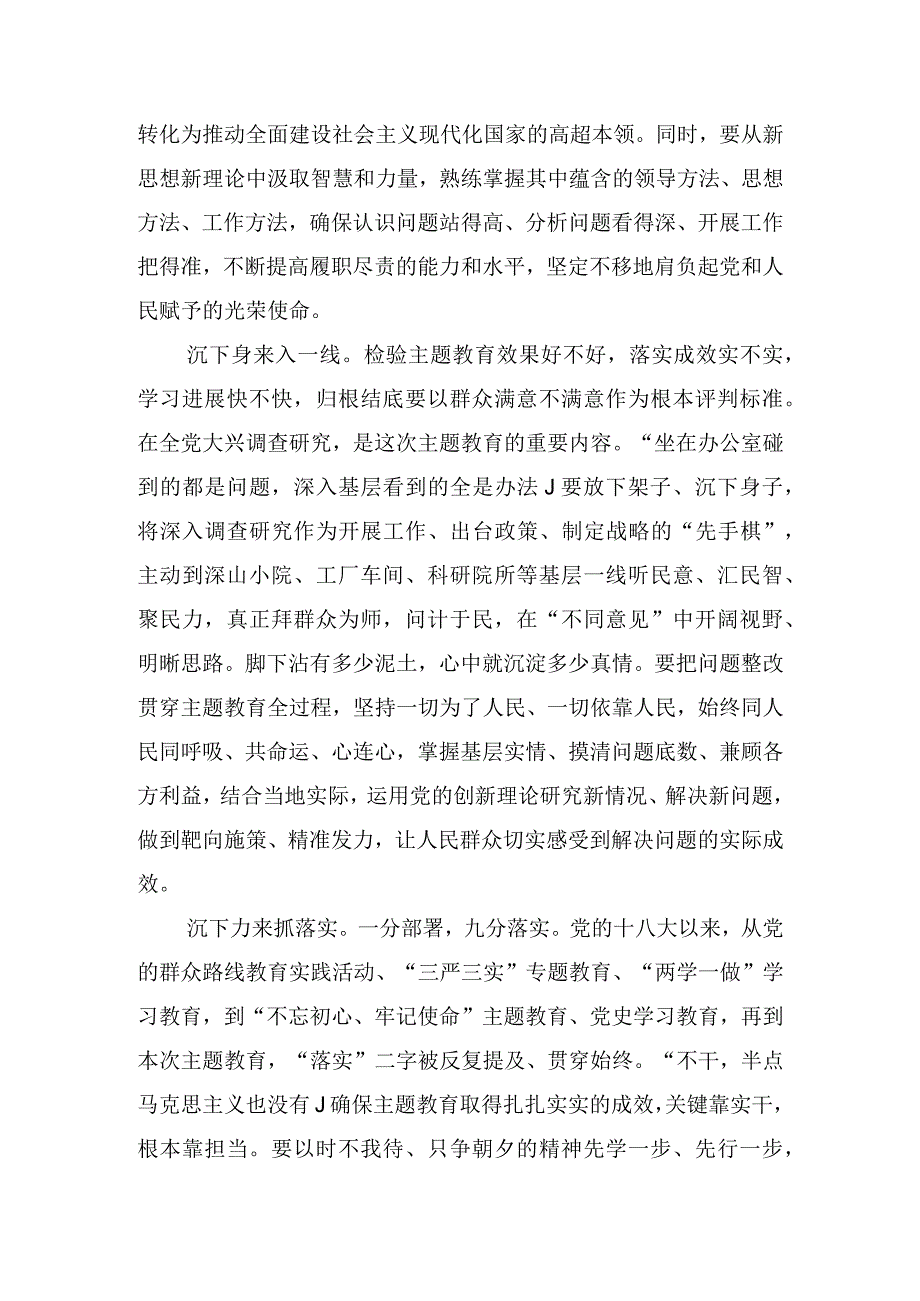 转化为推动全面建设社会主义现代化国家的高超本领。同时，要从新思想新理论中汲取智慧和力量，熟练掌握其中蕴含的领导方法、思想方法、工作方法，确保认识问题站得高、分析问题看得深、开展工作把得准，不断提高履职尽责的能力和水平，坚定不移地肩负起党和人民赋予的光荣使命。

沉下身来入一线。检验主题教育效果好不好，落实成效实不实，学习进展快不快，归根结底要以群众满意不满意作为根本评判标准。在全党大兴调查研究，是这次主题教育的重要内容。“坐在办公室碰到的都是问题，深入基层看到的全是办法J要放下架子、沉下身子，将深入调查研究作为开展工作、出台政策、制定战略的“先手棋”，主动到深山小院、工厂车间、科研院所等基层一线听民意、汇民智、聚民力，真正拜群众为师，问计于民，在“不同意见”中开阔视野、明晰思路。脚下沾有多少泥土，心中就沉淀多少真情。要把问题整改贯穿主题教育全过程，坚持一切为了人民、一切依靠人民，始终同人民同呼吸、共命运、心连心，掌握基层实情、摸清问题底数、兼顾各方利益，结合当地实际，运用党的创新理论研究新情况、解决新问题，做到靶向施策、精准发力，让人民群众切实感受到解决问题的实际成效。

沉下力来抓落实。一分部署，九分落实。党的十八大以来，从党的群众路线教育实践活动、“三严三实”专题教育、“两学一做”学习教育，到“不忘初心、牢记使命”主题教育、党史学习教育，再到本次主题教育，“落实”二字被反复提及、贯穿始终。“不干，半点马克思主义也没有J确保主题教育取得扎扎实实的成效，关键靠实干，根本靠担当。要以时不我待、只争朝夕的精神先学一步、先行一步，